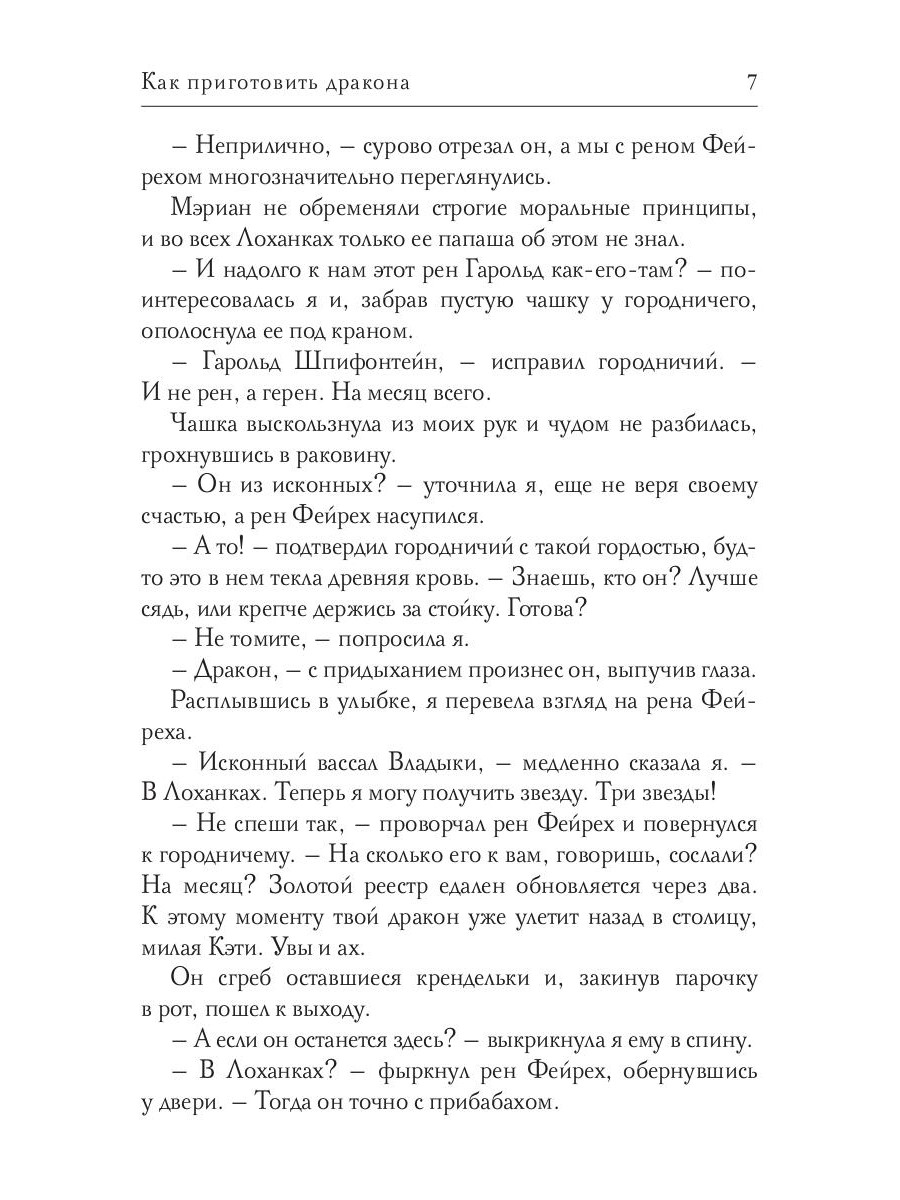 Как приготовить дракона 7

– Неприлично, – сурово отрезал он, а мы с реном Фейрехом многозначительно переглянулись.

Мэриан не обременяли строгие моральные принципы, и во всех Лоханках только ее папаша об этом не знал.

– И надолго к нам этот рен Гарольд как-его-там? – поинтересовалась я и, забрав пустую чашку у городничего, ополоснула ее под краном.

– Гарольд Шпифонтейн, – исправил городничий. – И не рен, а герен. На месяц всего.

Чашка выскользнула из моих рук и чудом не разбилась, грохнувшись в раковину.

– Он из исконных? – уточнила я, еще не веря своему счастью, а рен Фейрех насупился.

– А то! – подтвердил городничий с такой гордостью, будто это в нем текла древняя кровь. – Знаешь, кто он? Лучше сядь, или крепче держись за стойку. Готова?

– Не томите, – попросила я.

– Дракон, – с придыханием произнес он, выпучив глаза.

Расплывшись в улыбке, я перевела взгляд на рена Фейреха.

– Исконный вассал Владыки, – медленно сказала я. – В Лоханках. Теперь я могу получить звезду. Три звезды!

– Не спеши так, – проворчал рен Фейрех и повернулся к городничему. – На сколько его к вам, говоришь, сослали? На месяц? Золотой реестр едален обновляется через два. К этому моменту твой дракон уже улетит назад в столицу, милая Кэти. Увы и ах.

Он сгреб оставшиеся крендельки и, закинув парочку в рот, пошел к выходу.

– А если он останется здесь? – выкрикнула я ему в спину.

– В Лоханках? – фыркнул рен Фейрех, обернувшись у двери. – Тогда он точно с прибабахом.